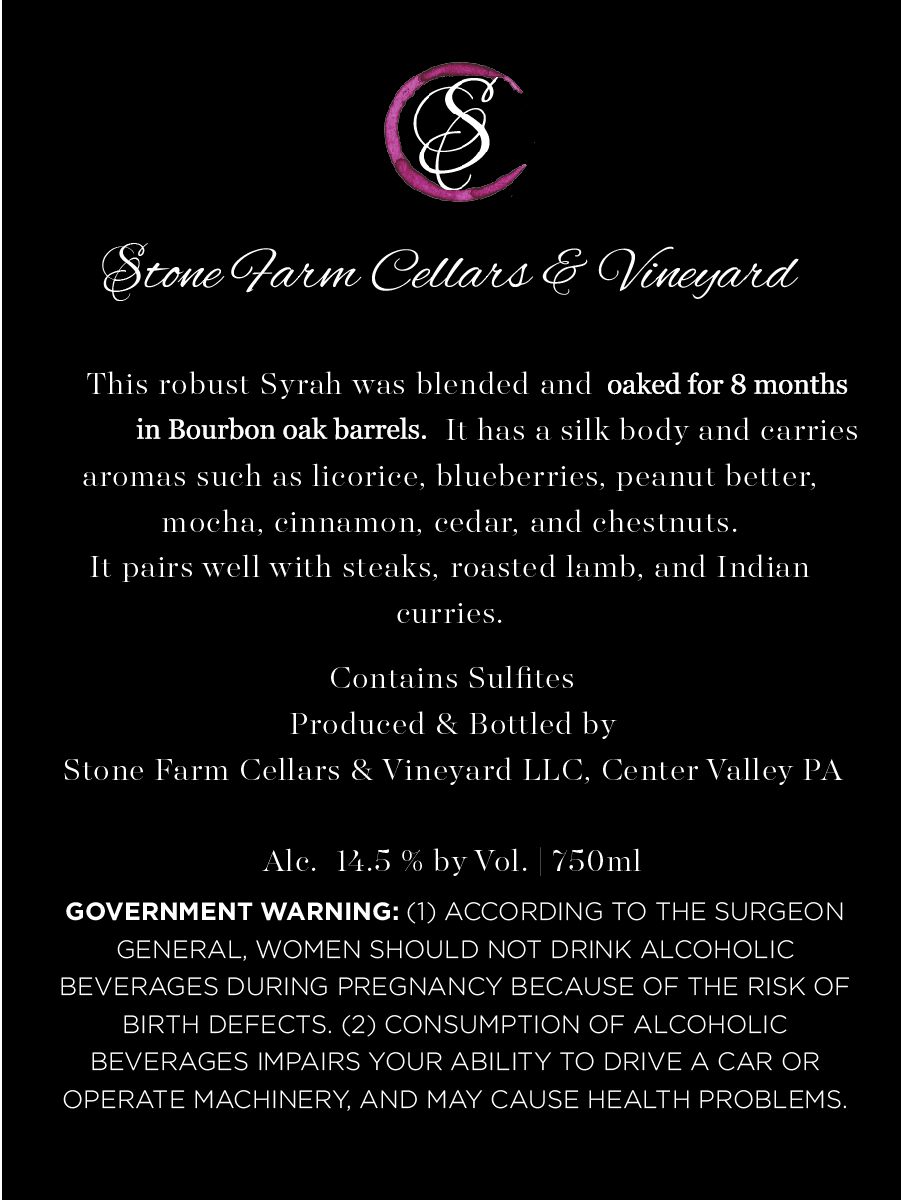 SC

Stone Farm Cellars & Vineyard

This robust Syrah was blended and oaked for 8 months in Bourbon oak barrels. It has a silk body and carries aromas such as licorice, blueberries, peanut better, mocha, cinnamon, cedar, and chestnuts. It pairs well with steaks, roasted lamb, and Indian curries.

Contains Sulfites
Produced & Bottled by
Stone Farm Cellars & Vineyard LLC, Center Valley PA

Alc. 14.5 % by Vol. | 750ml

GOVERNMENT WARNING: (1) ACCORDING TO THE SURGEON GENERAL, WOMEN SHOULD NOT DRINK ALCOHOLIC BEVERAGES DURING PREGNANCY BECAUSE OF THE RISK OF BIRTH DEFECTS. (2) CONSUMPTION OF ALCOHOLIC BEVERAGES IMPAIRS YOUR ABILITY TO DRIVE A CAR OR OPERATE MACHINERY, AND MAY CAUSE HEALTH PROBLEMS.